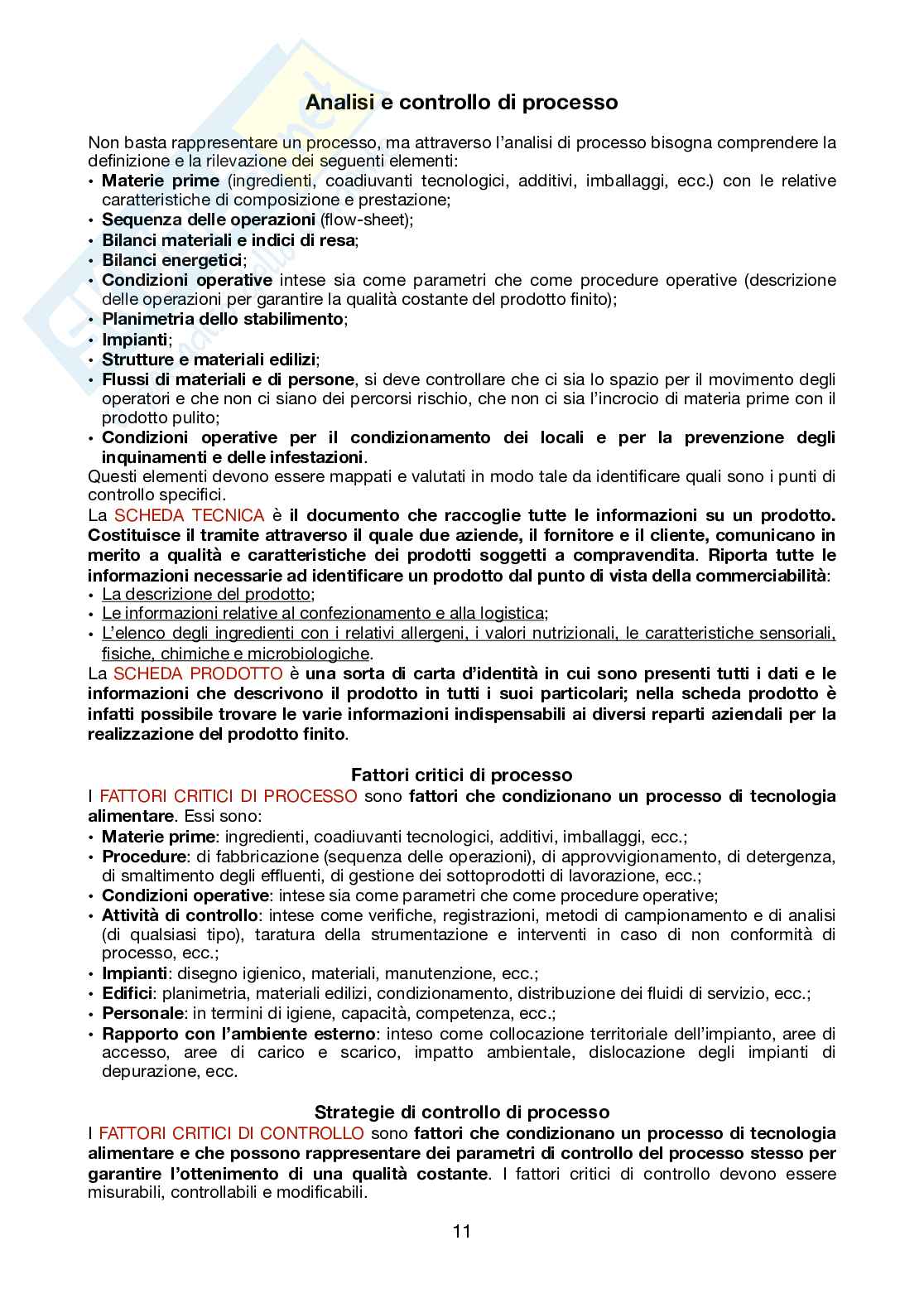 Analisi e controllo di processo

Non basta rappresentare un processo, ma attraverso l'analisi di processo bisogna comprendere la definizione e la rilevazione dei seguenti elementi:
• Materie prime (ingredienti, coadiuvanti tecnologici, additivi, imballaggi, ecc.) con le relative caratteristiche di composizione e prestazione;
• Sequenza delle operazioni (flow-sheet);
• Bilanci materiali e indici di resa;
• Bilanci energetici;
• Condizioni operative intese sia come parametri che come procedure operative (descrizione delle operazioni per garantire la qualità costante del prodotto finito);
• Planimetria dello stabilimento;
• Impianti;
• Strutture e materiali edilizi;
• Flussi di materiali e di persone, si deve controllare che ci sia lo spazio per il movimento degli operatori e che non ci siano dei percorsi rischio, che non ci sia l'incrocio di materia prime con il prodotto pulito;
• Condizioni operative per il condizionamento dei locali e per la prevenzione degli inquinamenti e delle infestazioni.
Questi elementi devono essere mappati e valutati in modo tale da identificare quali sono i punti di controllo specifici.
La SCHEDA TECNICA è il documento che raccoglie tutte le informazioni su un prodotto. Costituisce il tramite attraverso il quale due aziende, il fornitore e il cliente, comunicano in merito a qualità e caratteristiche dei prodotti soggetti a compravendita. Riporta tutte le informazioni necessarie ad identificare un prodotto dal punto di vista della commerciabilità:
• La descrizione del prodotto;
• Le informazioni relative al confezionamento e alla logistica;
• L'elenco degli ingredienti con i relativi allergeni, i valori nutrizionali, le caratteristiche sensoriali, fisiche, chimiche e microbiologiche.
La SCHEDA PRODOTTO è una sorta di carta d'identità in cui sono presenti tutti i dati e le informazioni che descrivono il prodotto in tutti i suoi particolari; nella scheda prodotto è infatti possibile trovare le varie informazioni indispensabili ai diversi reparti aziendali per la realizzazione del prodotto finito.

Fattori critici di processo
I FATTORI CRITICI DI PROCESSO sono fattori che condizionano un processo di tecnologia alimentare. Essi sono:
• Materie prime: ingredienti, coadiuvanti tecnologici, additivi, imballaggi, ecc.;
• Procedure: di fabbricazione (sequenza delle operazioni), di approvvigionamento, di detergenza, di smaltimento degli effluenti, di gestione dei sottoprodotti di lavorazione, ecc.;
• Condizioni operative: intese sia come parametri che come procedure operative;
• Attività di controllo: intese come verifiche, registrazioni, metodi di campionamento e di analisi (di qualsiasi tipo), taratura della strumentazione e interventi in caso di non conformità di processo, ecc.;
• Impianti: disegno igienico, materiali, manutenzione, ecc.;
• Edifici: planimetria, materiali edilizi, condizionamento, distribuzione dei fluidi di servizio, ecc.;
• Personale: in termini di igiene, capacità, competenza, ecc.;
• Rapporto con l'ambiente esterno: inteso come collocazione territoriale dell'impianto, aree di accesso, aree di carico e scarico, impatto ambientale, dislocazione degli impianti di depurazione, ecc.

Strategie di controllo di processo
I FATTORI CRITICI DI CONTROLLO sono fattori che condizionano un processo di tecnologia alimentare e che possono rappresentare dei parametri di controllo del processo stesso per garantire l'ottenimento di una qualità costante. I fattori critici di controllo devono essere misurabili, controllabili e modificabili.

11